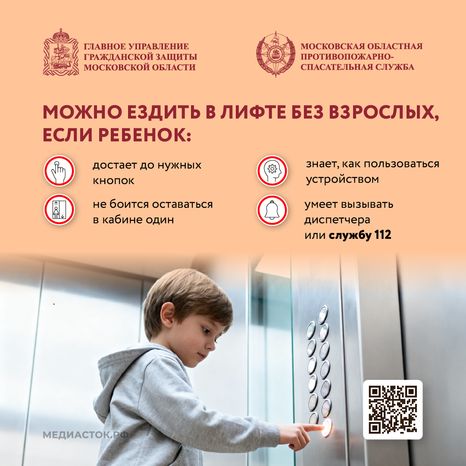 ГЛАВНОЕ УПРАВЛЕНИЕ ГРАЖДАНСКОЙ ЗАЩИТЫ МОСКОВСКОЙ ОБЛАСТИ

МОСКОВСКАЯ ОБЛАСТНАЯ ПРОТИВОПОЖАРНО-СПАСАТЕЛЬНАЯ СЛУЖБА

МОЖНО ЕЗДИТЬ В ЛИФТЕ БЕЗ ВЗРОСЛЫХ, ЕСЛИ РЕБЕНОК:

достает до нужных кнопок

не боится оставаться в кабине один

знает, как пользоваться устройством

умеет вызывать диспетчера или службу 112

МЕДИАСТОК.РФ